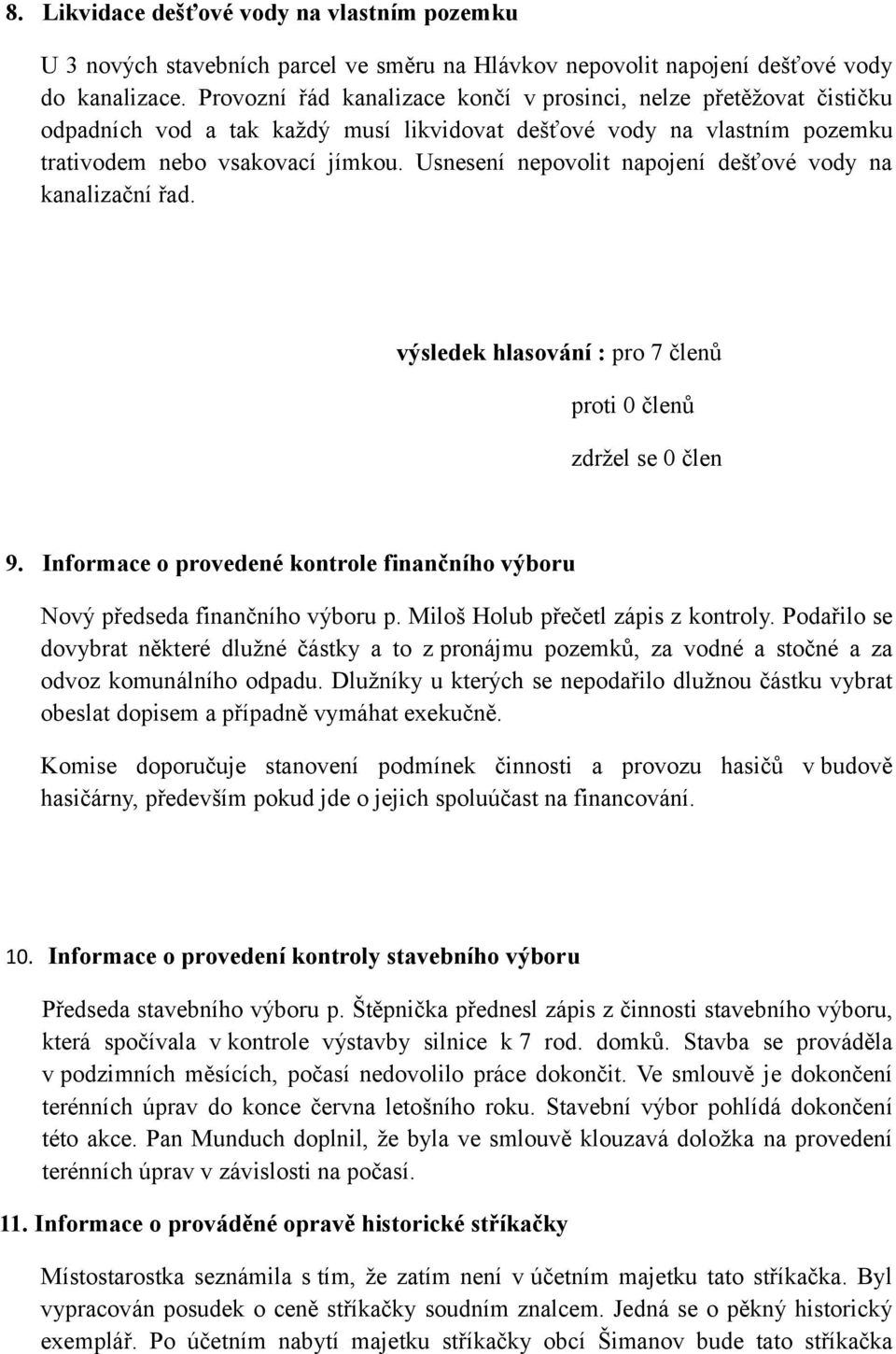 8. Likvidace dešťové vody na vlastním pozemku

U 3 nových stavebních parcel ve směru na Hlávkov nepovolit napojení dešťové vody do kanalizace. Provozní řád kanalizace končí v prosinci, nelze přetěžovat čističku odpadních vod a tak každý musí likvidovat dešťové vody na vlastním pozemku trativodem nebo vsakovací jímkou. Usnesení nepovolit napojení dešťové vody na kanalizační řad.

výsledek hlasování : pro 7 členů

proti 0 členů

zdržel se 0 člen

9. Informace o provedené kontrole finančního výboru

Nový předseda finančního výboru p. Miloš Holub přečetl zápis z kontroly. Podařilo se dovybrat některé dlužné částky a to z pronájmu pozemků, za vodné a stočné a za odvoz komunálního odpadu. Dlužníky u kterých se nepodařilo dlužnou částku vybrat obeslat dopisem a případně vymáhat exekučně.

Komise doporučuje stanovení podmínek činnosti a provozu hasičů v budově hasičárny, především pokud jde o jejich spoluúčast na financování.

10. Informace o provedení kontroly stavebního výboru

Předseda stavebního výboru p. Štěpnička přednesl zápis z činnosti stavebního výboru, která spočívala v kontrole výstavby silnice k 7 rod. domků. Stavba se prováděla v podzimních měsících, počasí nedovolilo práce dokončit. Ve smlouvě je dokončení terénních úprav do konce června letošního roku. Stavební výbor pohlídá dokončení této akce. Pan Munduch doplnil, že byla ve smlouvě klouzavá doložka na provedení terénních úprav v závislosti na počasí.

11. Informace o prováděné opravě historické stříkačky

Místostarostka seznámila s tím, že zatím není v účetním majetku tato stříkačka. Byl vypracován posudek o ceně stříkačky soudním znalcem. Jedná se o pěkný historický exemplář. Po účetním nabytí majetku stříkačky obcí Šimanov bude tato stříkačka